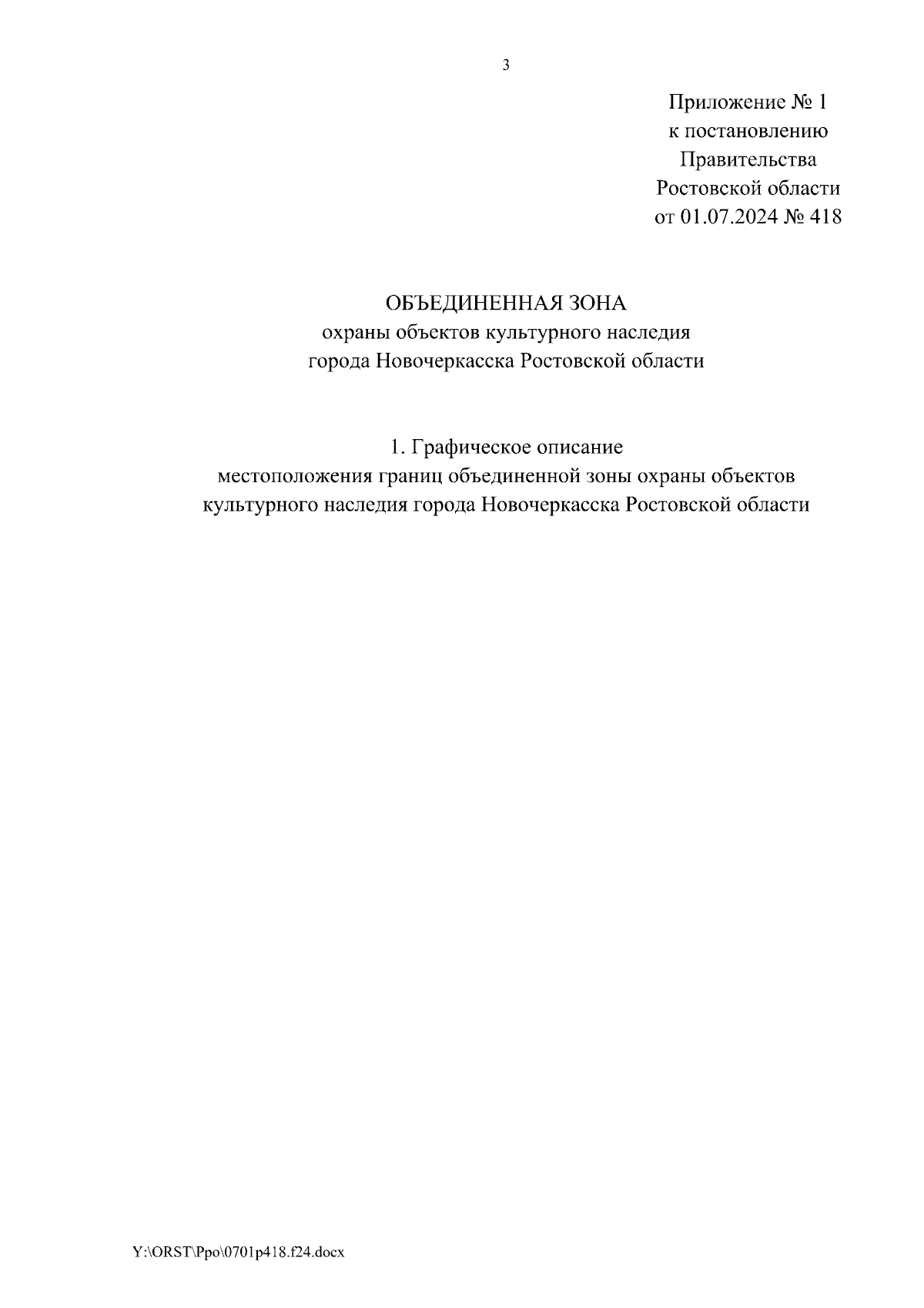 3

Приложение № 1
к постановлению
Правительства
Ростовской области
от 01.07.2024 № 418

ОБЪЕДИНЕННАЯ ЗОНА
охраны объектов культурного наследия
города Новочеркасска Ростовской области

1. Графическое описание
местоположения границ объединенной зоны охраны объектов культурного наследия города Новочеркасска Ростовской области

Y:\ORST\Ppo\0701p418.f24.docx